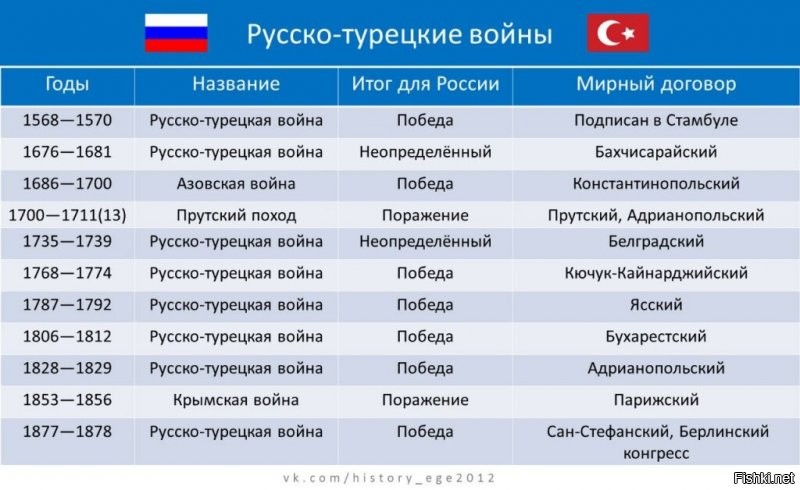 Русско-турецкие войны

| Годы | Название | Итог для России | Мирный договор |
|---|---|---|---|
| 1568—1570 | Русско-турецкая война | Победа | Подписан в Стамбуле |
| 1676—1681 | Русско-турецкая война | Неопределённый | Бахчисарайский |
| 1686—1700 | Азовская война | Победа | Константинопольский |
| 1700—1711(13) | Прутский поход | Поражение | Прутский, Адрианопольский |
| 1735—1739 | Русско-турецкая война | Неопределённый | Белградский |
| 1768—1774 | Русско-турецкая война | Победа | Кючук-Кайнарджийский |
| 1787—1792 | Русско-турецкая война | Победа | Ясский |
| 1806—1812 | Русско-турецкая война | Победа | Бухарестский |
| 1828—1829 | Русско-турецкая война | Победа | Адрианопольский |
| 1853—1856 | Крымская война | Поражение | Парижский |
| 1877—1878 | Русско-турецкая война | Победа | Сан-Стефанский, Берлинский конгресс |

vk.com/history_ege2012

Fishki.net